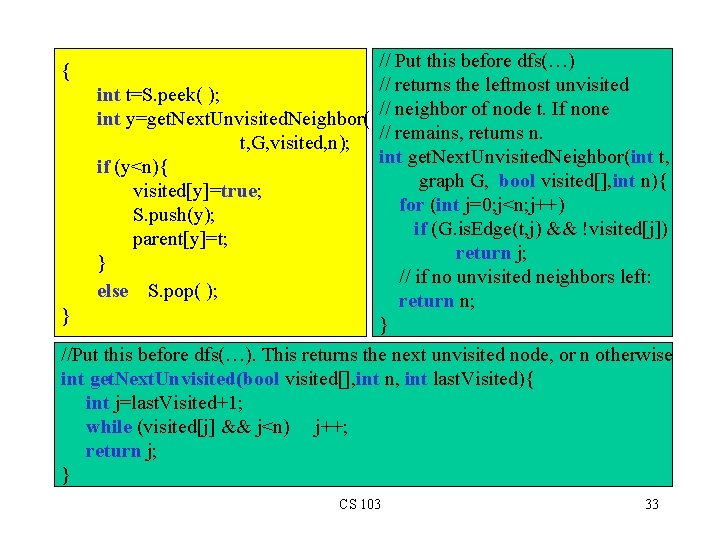 {
int t=S.peek( );
int y=getNextUnvisitedNeighbor(
t,G,visited,n);
if (y<n){
visited[y]=true;
S.push(y);
parent[y]=t;
}
else S.pop( );
}

// Put this before dfs(…)
// returns the leftmost unvisited
// neighbor of node t. If none
// remains, returns n.
int getNextUnvisitedNeighbor(int t,
graph G, bool visited[],int n){
for (int j=0;j<n;j++)
if (G.isEdge(t,j) && !visited[j])
return j;
// if no unvisited neighbors left:
return n;
}

//Put this before dfs(…). This returns the next unvisited node, or n otherwise
int getNextUnvisited(bool visited[],int n, int lastVisited){
int j=lastVisited+1;
while (visited[j] && j<n) j++;
return j;
}

CS 103

33